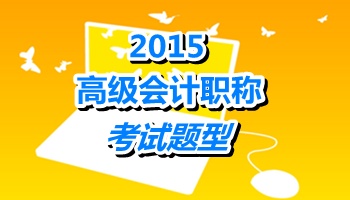 2015
高级会计职称
考试题型